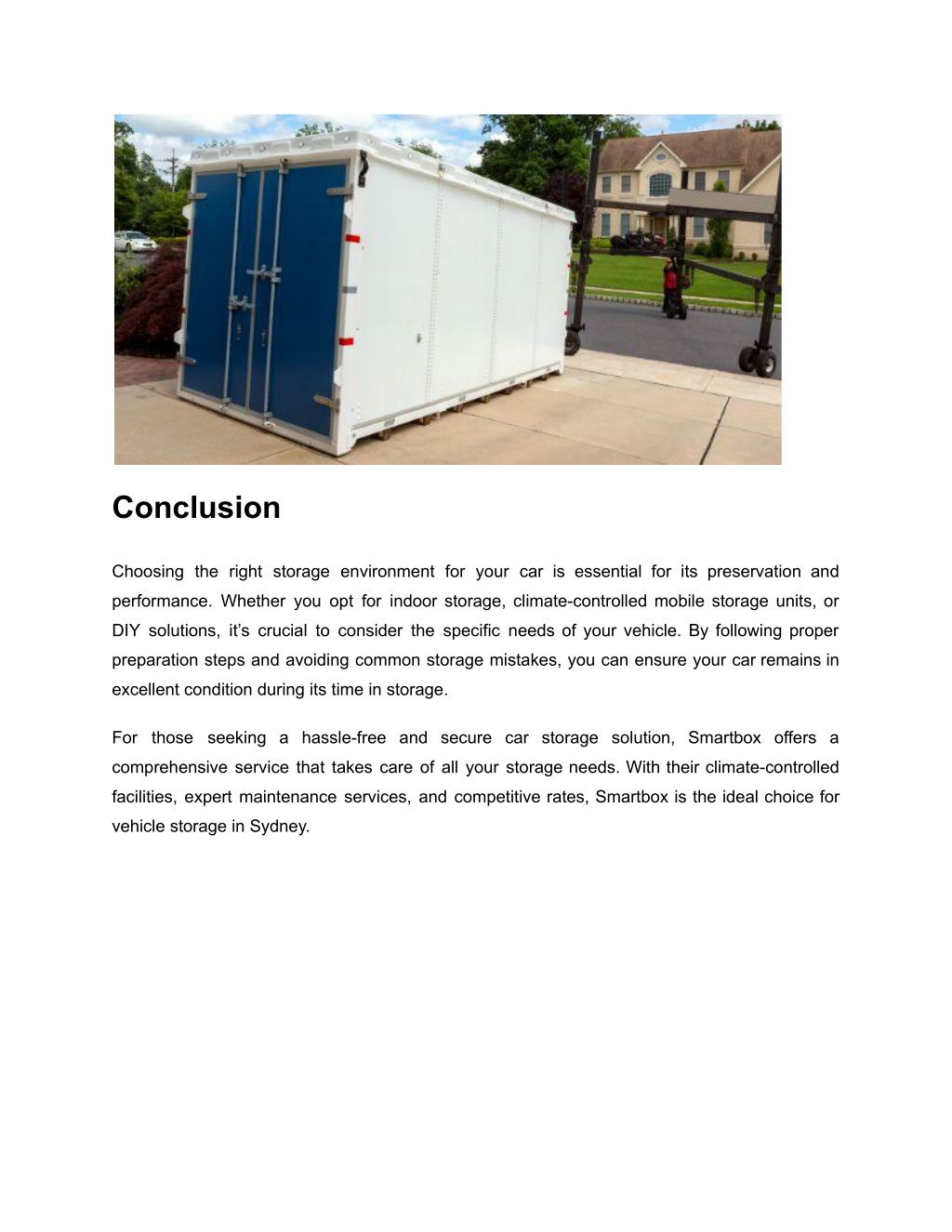 Conclusion

Choosing the right storage environment for your car is essential for its preservation and performance. Whether you opt for indoor storage, climate-controlled mobile storage units, or DIY solutions, it’s crucial to consider the specific needs of your vehicle. By following proper preparation steps and avoiding common storage mistakes, you can ensure your car remains in excellent condition during its time in storage.

For those seeking a hassle-free and secure car storage solution, Smartbox offers a comprehensive service that takes care of all your storage needs. With their climate-controlled facilities, expert maintenance services, and competitive rates, Smartbox is the ideal choice for vehicle storage in Sydney.